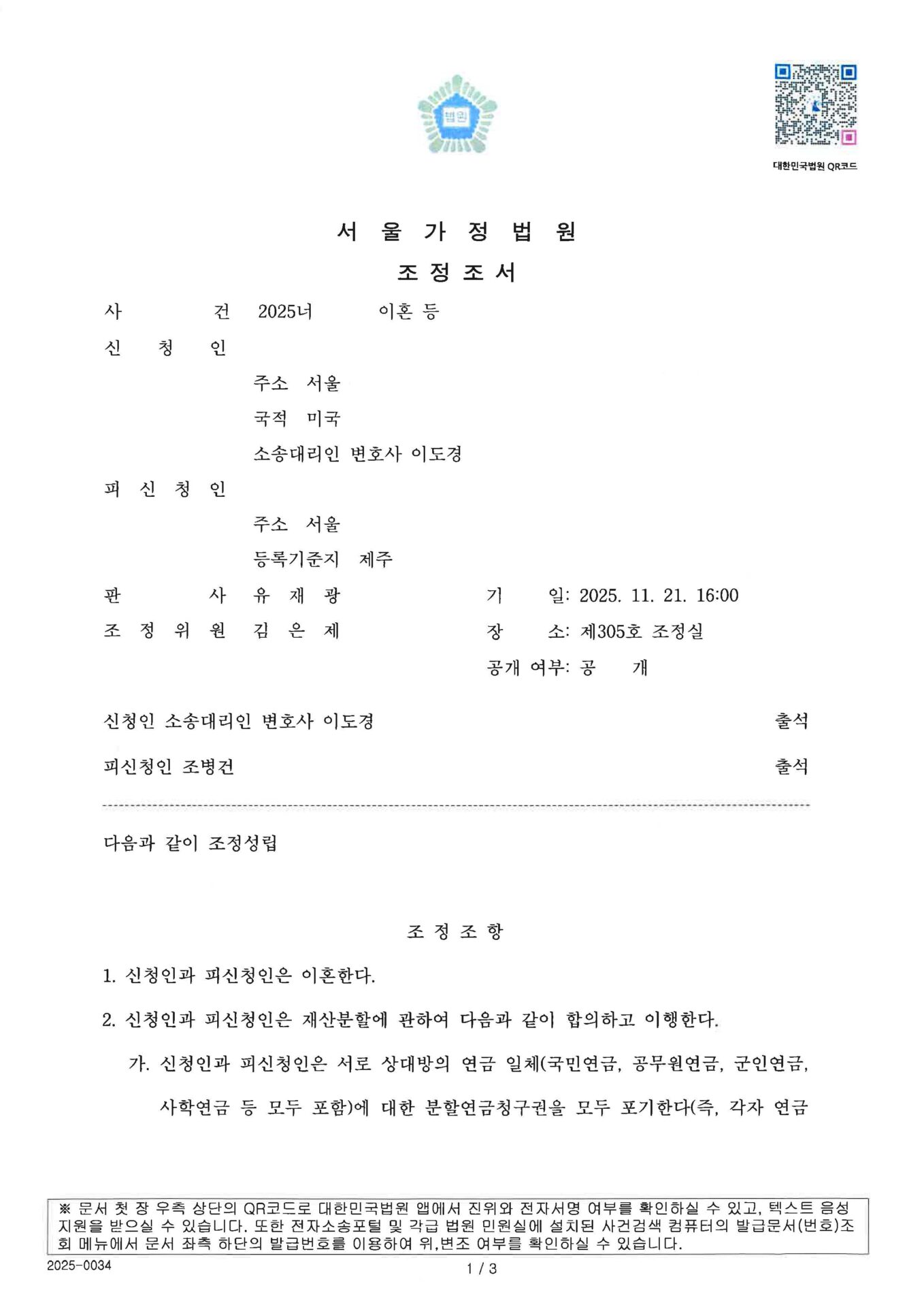 법원

대한민국법원 QR코드

서 울 가 정 법 원
조 정 조 서

사 건 2025너 이혼 등
신 청 인
주소 서울
국적 미국
소송대리인 변호사 이도경
피 신 청 인
주소 서울
등록기준지 제주

판 사 유 재 광
조 정 위 원 김 은 제

기 일: 2025. 11. 21. 16:00
장 소: 제305호 조정실
공개 여부: 공 개

신청인 소송대리인 변호사 이도경 출석
피신청인 조병건 출석

다음과 같이 조정성립

조 정 조 항

1. 신청인과 피신청인은 이혼한다.

2. 신청인과 피신청인은 재산분할에 관하여 다음과 같이 합의하고 이행한다.

가. 신청인과 피신청인은 서로 상대방의 연금 일체(국민연금, 공무원연금, 군인연금, 사학연금 등 모두 포함)에 대한 분할연금청구권을 모두 포기한다(즉, 각자 연금

※ 문서 첫 장 우측 상단의 QR코드로 대한민국법원 앱에서 진위와 전자서명 여부를 확인하실 수 있고, 텍스트 음성 지원을 받으실 수 있습니다. 또한 전자소송포털 및 각급 법원 민원실에 설치된 사건검색 컴퓨터의 발급문서(번호)조회 메뉴에서 문서 좌측 하단의 발급번호를 이용하여 위,변조 여부를 확인하실 수 있습니다.

2025-0034
1 / 3